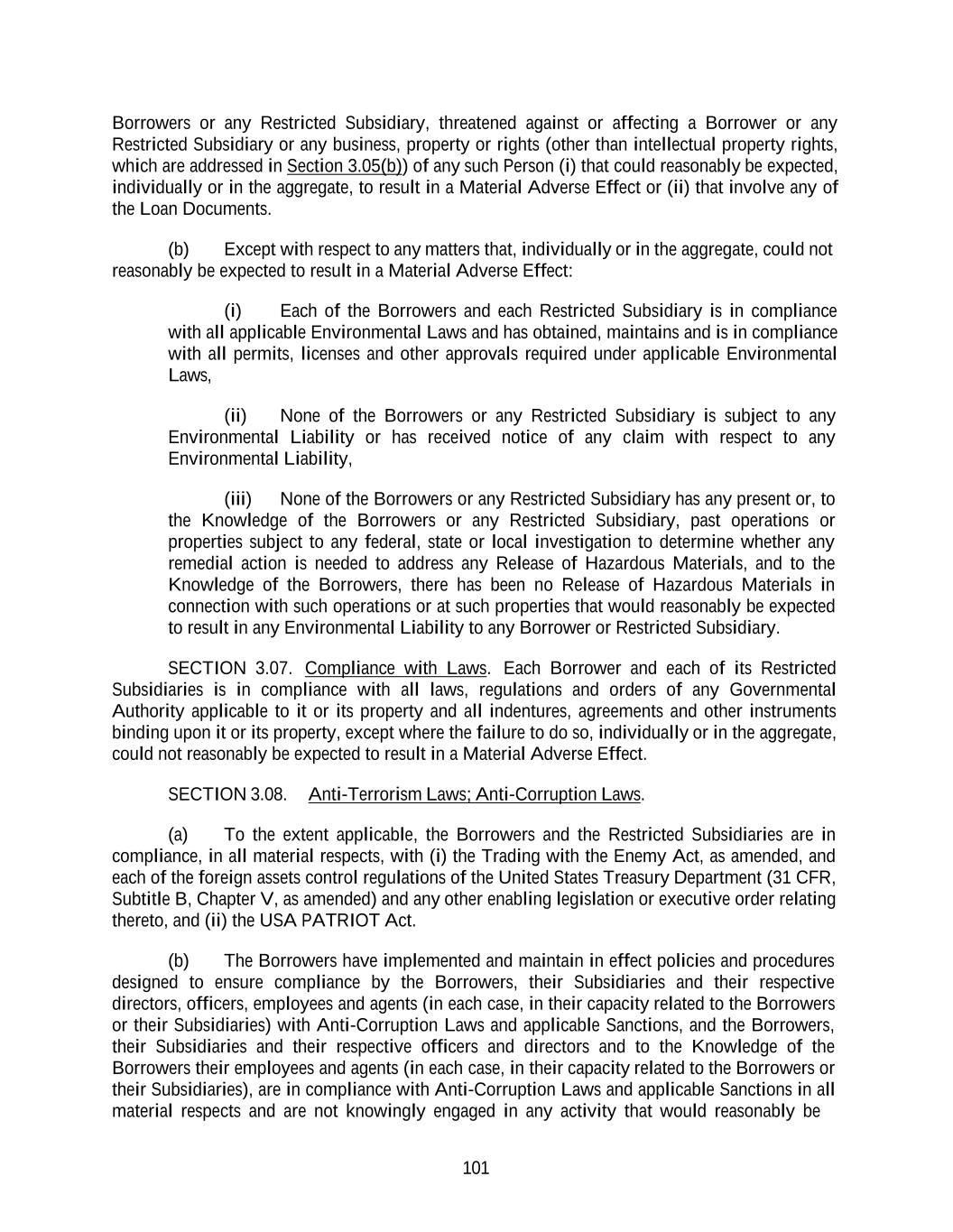 Borrowers or any Restricted Subsidiary, threatened against or affecting a Borrower or any Restricted Subsidiary or any business, property or rights (other than intellectual property rights, which are addressed in Section 3.05(b)) of any such Person (i) that could reasonably be expected, individually or in the aggregate, to result in a Material Adverse Effect or (ii) that involve any of the Loan Documents.

(b) Except with respect to any matters that, individually or in the aggregate, could not reasonably be expected to result in a Material Adverse Effect:

(i) Each of the Borrowers and each Restricted Subsidiary is in compliance with all applicable Environmental Laws and has obtained, maintains and is in compliance with all permits, licenses and other approvals required under applicable Environmental Laws,

(ii) None of the Borrowers or any Restricted Subsidiary is subject to any Environmental Liability or has received notice of any claim with respect to any Environmental Liability,

(iii) None of the Borrowers or any Restricted Subsidiary has any present or, to the Knowledge of the Borrowers or any Restricted Subsidiary, past operations or properties subject to any federal, state or local investigation to determine whether any remedial action is needed to address any Release of Hazardous Materials, and to the Knowledge of the Borrowers, there has been no Release of Hazardous Materials in connection with such operations or at such properties that would reasonably be expected to result in any Environmental Liability to any Borrower or Restricted Subsidiary.

SECTION 3.07. Compliance with Laws. Each Borrower and each of its Restricted Subsidiaries is in compliance with all laws, regulations and orders of any Governmental Authority applicable to it or its property and all indentures, agreements and other instruments binding upon it or its property, except where the failure to do so, individually or in the aggregate, could not reasonably be expected to result in a Material Adverse Effect.

SECTION 3.08. Anti-Terrorism Laws; Anti-Corruption Laws.

(a) To the extent applicable, the Borrowers and the Restricted Subsidiaries are in compliance, in all material respects, with (i) the Trading with the Enemy Act, as amended, and each of the foreign assets control regulations of the United States Treasury Department (31 CFR, Subtitle B, Chapter V, as amended) and any other enabling legislation or executive order relating thereto, and (ii) the USA PATRIOT Act.

(b) The Borrowers have implemented and maintain in effect policies and procedures designed to ensure compliance by the Borrowers, their Subsidiaries and their respective directors, officers, employees and agents (in each case, in their capacity related to the Borrowers or their Subsidiaries) with Anti-Corruption Laws and applicable Sanctions, and the Borrowers, their Subsidiaries and their respective officers and directors and to the Knowledge of the Borrowers their employees and agents (in each case, in their capacity related to the Borrowers or their Subsidiaries), are in compliance with Anti-Corruption Laws and applicable Sanctions in all material respects and are not knowingly engaged in any activity that would reasonably be

101